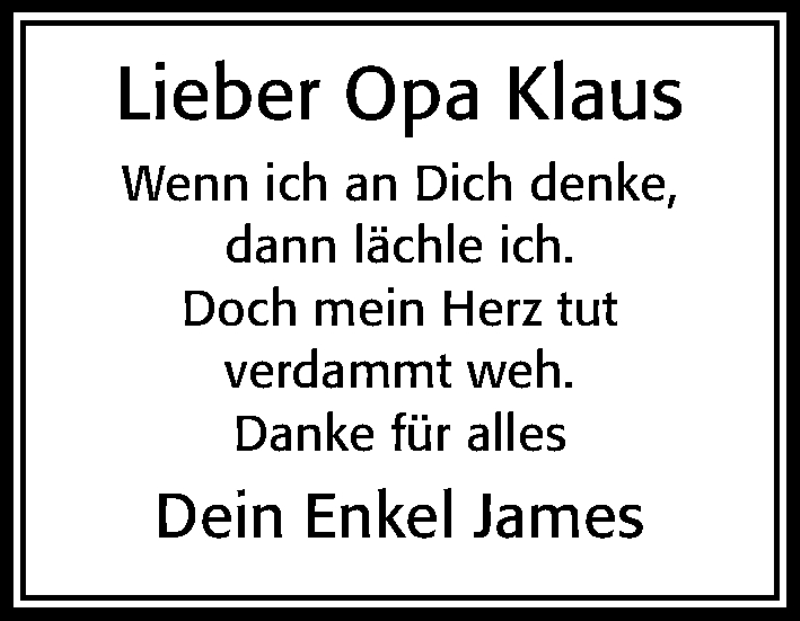 Lieber Opa Klaus

Wenn ich an Dich denke, dann lächle ich. Doch mein Herz tut verdammt weh. Danke für alles

Dein Enkel James